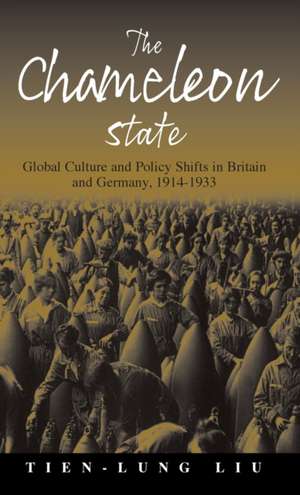 The Chameleon state

Global Culture and Policy Shifts in Britain and Germany, 1914-1933

TIEN-LUNG LIU